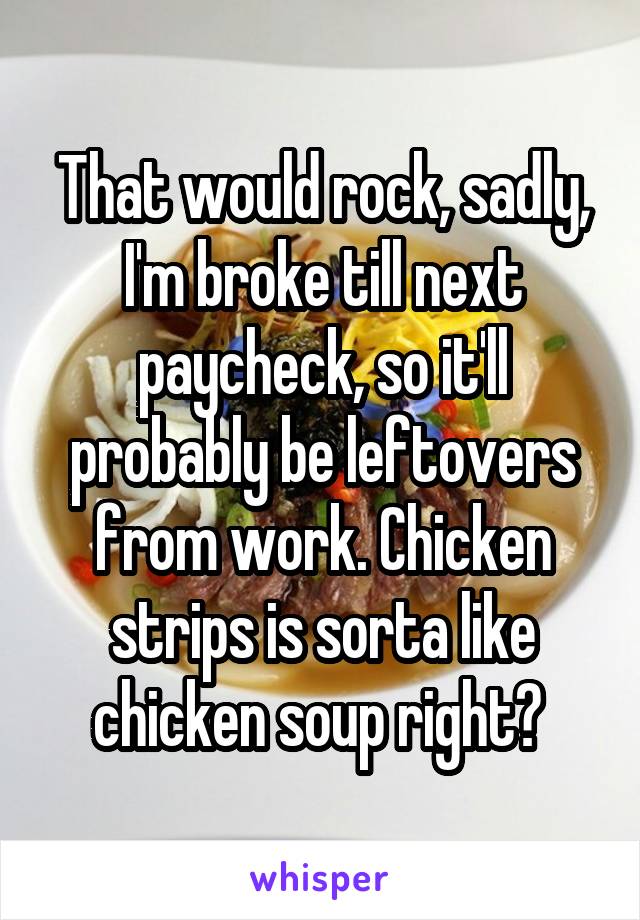 That would rock, sadly, I'm broke till next paycheck, so it'll probably be leftovers from work. Chicken strips is sorta like chicken soup right?

whisper